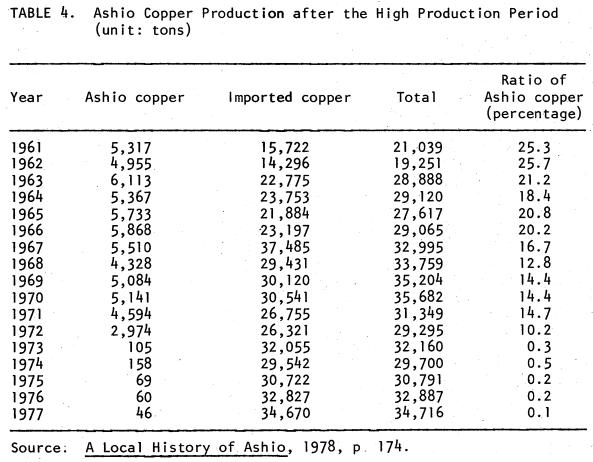 TABLE 4. Ashio Copper Production after the High Production Period (unit: tons)

| Year | Ashio copper | Imported copper | Total | Ratio of Ashio copper (percentage) |
|---|---|---|---|---|
| 1961 | 5,317 | 15,722 | 21,039 | 25.3 |
| 1962 | 4,955 | 14,296 | 19,251 | 25.7 |
| 1963 | 6,113 | 22,775 | 28,888 | 21.2 |
| 1964 | 5,367 | 23,753 | 29,120 | 18.4 |
| 1965 | 5,733 | 21,884 | 27,617 | 20.8 |
| 1966 | 5,868 | 23,197 | 29,065 | 20.2 |
| 1967 | 5,510 | 37,485 | 32,995 | 16.7 |
| 1968 | 4,328 | 29,431 | 33,759 | 12.8 |
| 1969 | 5,084 | 30,120 | 35,204 | 14.4 |
| 1970 | 5,141 | 30,541 | 35,682 | 14.4 |
| 1971 | 4,594 | 26,755 | 31,349 | 14.7 |
| 1972 | 2,974 | 26,321 | 29,295 | 10.2 |
| 1973 | 105 | 32,055 | 32,160 | 0.3 |
| 1974 | 158 | 29,542 | 29,700 | 0.5 |
| 1975 | 69 | 30,722 | 30,791 | 0.2 |
| 1976 | 60 | 32,827 | 32,887 | 0.2 |
| 1977 | 46 | 34,670 | 34,716 | 0.1 |

Source: A Local History of Ashio, 1978, p. 174.